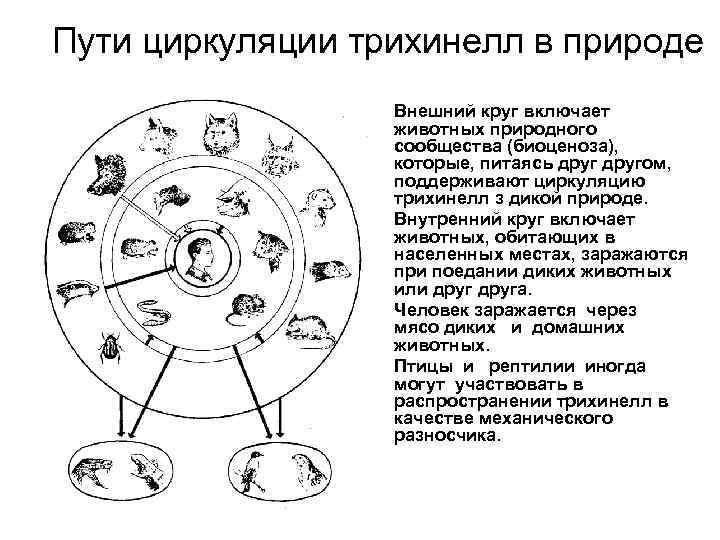 Пути циркуляции трихинелл в природе

Внешний круг включает животных природного сообщества (биоценоза), которые, питаясь друг другом, поддерживают циркуляцию трихинелл з дикой природе.

Внутренний круг включает животных, обитающих в населенных местах, заражаются при поедании диких животных или друг друга.

Человек заражается через мясо диких и домашних животных.

Птицы и рептилии иногда могут участвовать в распространении трихинелл в качестве механического разносчика.